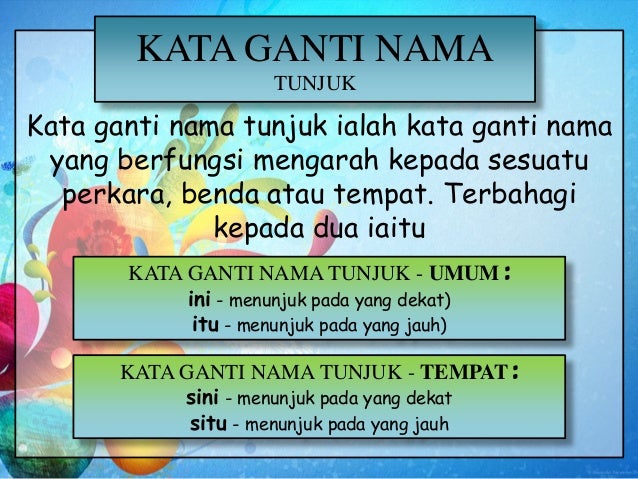 KATA GANTI NAMA
TUNJUK

Kata ganti nama tunjuk ialah kata ganti nama yang berfungsi mengarah kepada sesuatu perkara, benda atau tempat. Terbahagi kepada dua iaitu

KATA GANTI NAMA TUNJUK - UMUM :
ini - menunjuk pada yang dekat)
itu - menunjuk pada yang jauh)

KATA GANTI NAMA TUNJUK - TEMPAT :
sini - menunjuk pada yang dekat
situ - menunjuk pada yang jauh